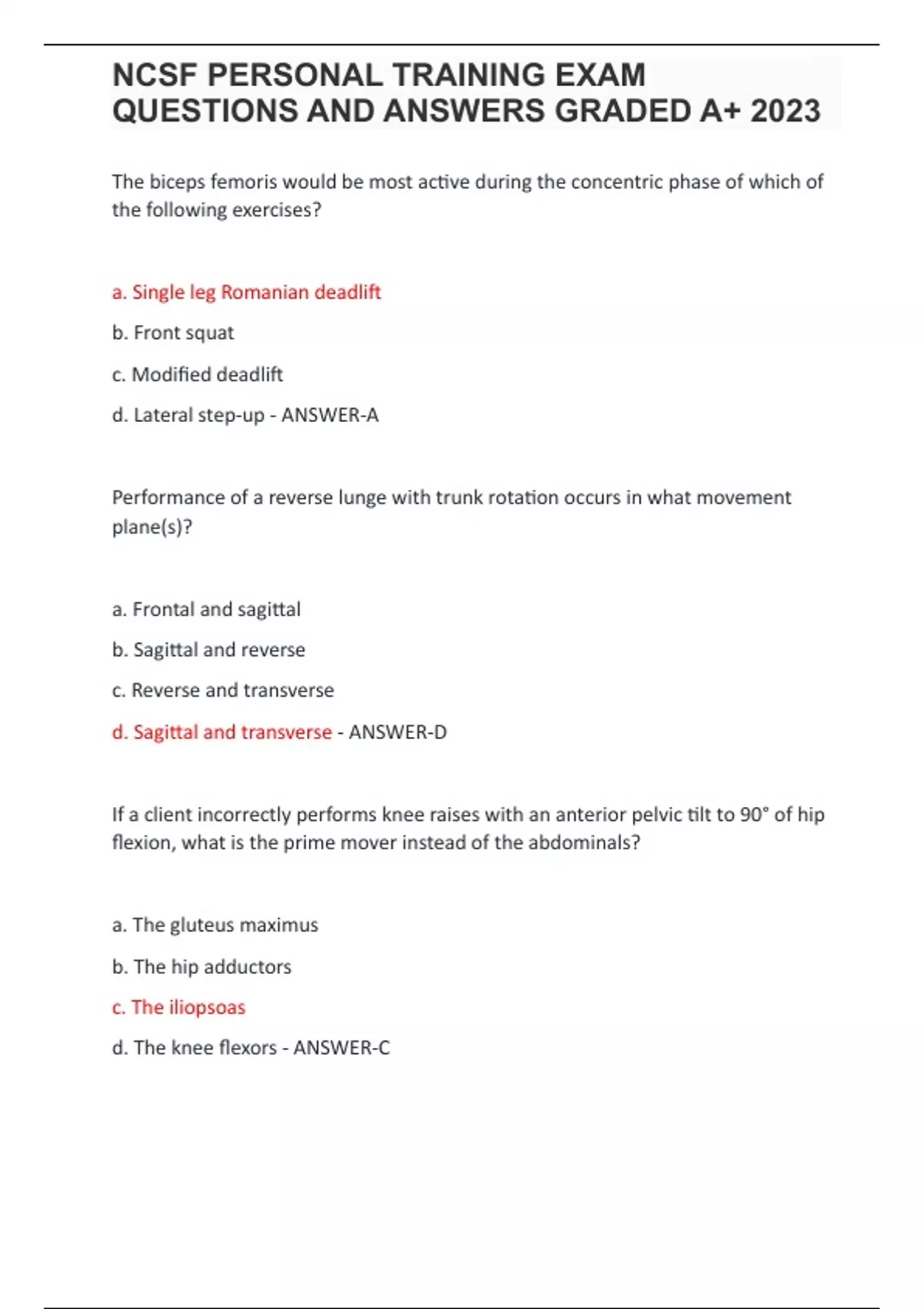 NCSF PERSONAL TRAINING EXAM QUESTIONS AND ANSWERS GRADED A+ 2023

The biceps femoris would be most active during the concentric phase of which of the following exercises?

a. Single leg Romanian deadlift

b. Front squat

c. Modified deadlift

d. Lateral step-up - ANSWER-A

Performance of a reverse lunge with trunk rotation occurs in what movement plane(s)?

a. Frontal and sagittal

b. Sagittal and reverse

c. Reverse and transverse

d. Sagittal and transverse - ANSWER-D

If a client incorrectly performs knee raises with an anterior pelvic tilt to 90° of hip flexion, what is the prime mover instead of the abdominals?

a. The gluteus maximus

b. The hip adductors

c. The iliopsoas

d. The knee flexors - ANSWER-C